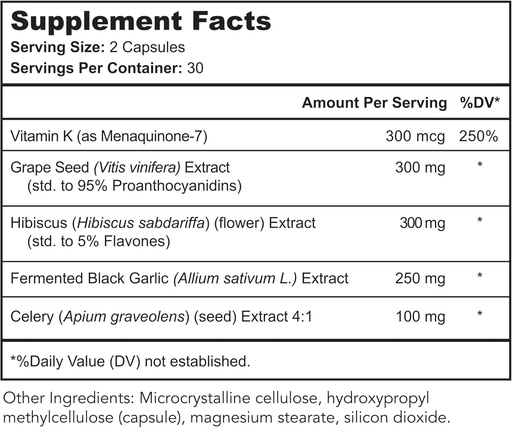 Supplement Facts
Serving Size: 2 Capsules
Servings Per Container: 30

| | Amount Per Serving | %DV* |
|---|---|---|
| Vitamin K (as Menaquinone-7) | 300 mcg | 250% |
| Grape Seed (Vitis vinifera) Extract (std. to 95% Proanthocyanidins) | 300 mg | * |
| Hibiscus (Hibiscus sabdariffa) (flower) Extract (std. to 5% Flavones) | 300 mg | * |
| Fermented Black Garlic (Allium sativum L.) Extract | 250 mg | * |
| Celery (Apium graveolens) (seed) Extract 4:1 | 100 mg | * |

*%Daily Value (DV) not established.

Other Ingredients: Microcrystalline cellulose, hydroxypropyl methylcellulose (capsule), magnesium stearate, silicon dioxide.